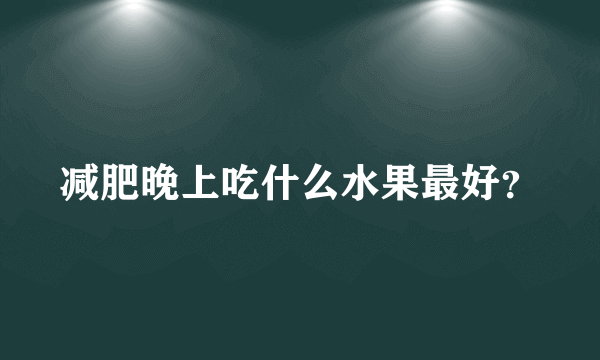 减肥晚上吃什么水果最好?